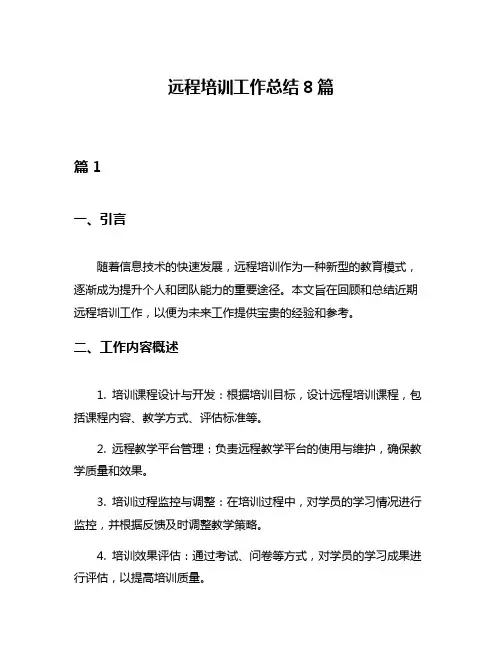 远程培训工作总结 8 篇

篇 1

一、引言

随着信息技术的快速发展，远程培训作为一种新型的教育模式，逐渐成为提升个人和团队能力的重要途径。本文旨在回顾和总结近期远程培训工作，以便为未来工作提供宝贵的经验和参考。

二、工作内容概述

1. 培训课程设计与开发：根据培训目标，设计远程培训课程，包括课程内容、教学方式、评估标准等。

2. 远程教学平台管理：负责远程教学平台的使用与维护，确保教学质量和效果。

3. 培训过程监控与调整：在培训过程中，对学员的学习情况进行监控，并根据反馈及时调整教学策略。

4. 培训效果评估：通过考试、问卷等方式，对学员的学习成果进行评估，以提高培训质量。